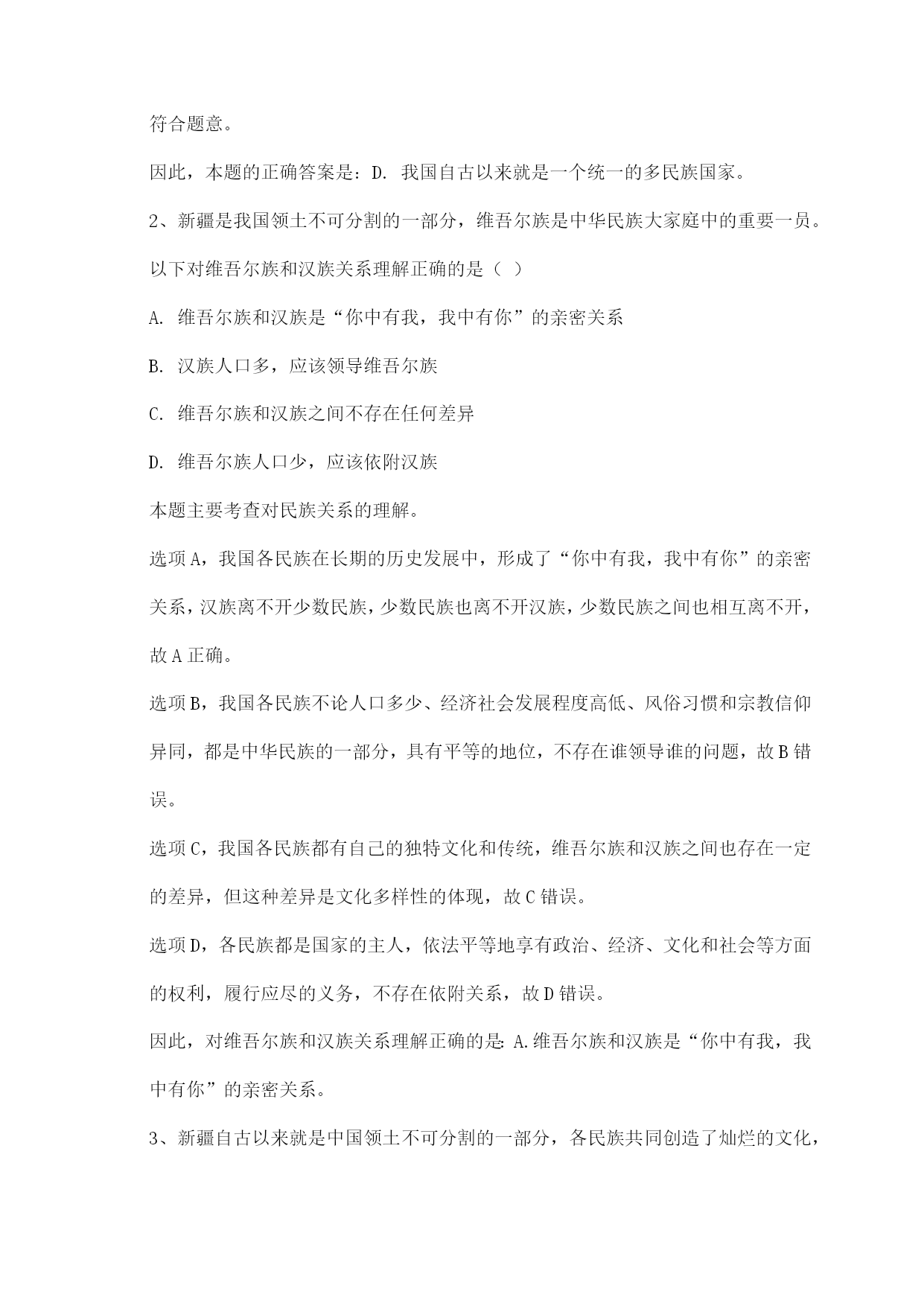 符合题意。

因此，本题的正确答案是：D. 我国自古以来就是一个统一的多民族国家。

2、新疆是我国领土不可分割的一部分，维吾尔族是中华民族大家庭中的重要一员。以下对维吾尔族和汉族关系理解正确的是（ ）

A. 维吾尔族和汉族是“你中有我，我中有你”的亲密关系

B. 汉族人口多，应该领导维吾尔族

C. 维吾尔族和汉族之间不存在任何差异

D. 维吾尔族人口少，应该依附汉族

本题主要考查对民族关系的理解。

选项A，我国各民族在长期的历史发展中，形成了“你中有我，我中有你”的亲密关系，汉族离不开少数民族，少数民族也离不开汉族，少数民族之间也相互离不开，故A正确。

选项B，我国各民族不论人口多少、经济社会发展程度高低、风俗习惯和宗教信仰异同，都是中华民族的一部分，具有平等的地位，不存在谁领导谁的问题，故B错误。

选项C，我国各民族都有自己的独特文化和传统，维吾尔族和汉族之间也存在一定的差异，但这种差异是文化多样性的体现，故C错误。

选项D，各民族都是国家的主人，依法平等地享有政治、经济、文化和社会等方面的权利，履行应尽的义务，不存在依附关系，故D错误。

因此，对维吾尔族和汉族关系理解正确的是：A.维吾尔族和汉族是“你中有我，我中有你”的亲密关系。

3、新疆自古以来就是中国领土不可分割的一部分，各民族共同创造了灿烂的文化，